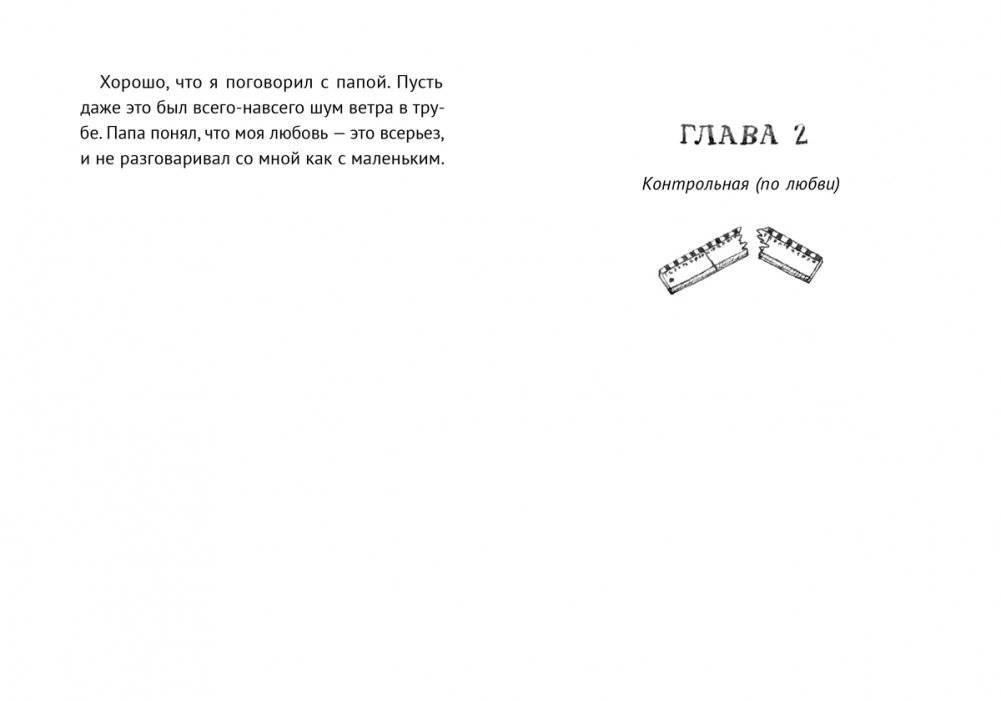 Хорошо, что я поговорил с папой. Пусть даже это был всего-навсего шум ветра в трубе. Папа понял, что моя любовь — это всерьез, и не разговаривал со мной как с маленьким.

ГЛАВА 2

Контрольная (по любви)